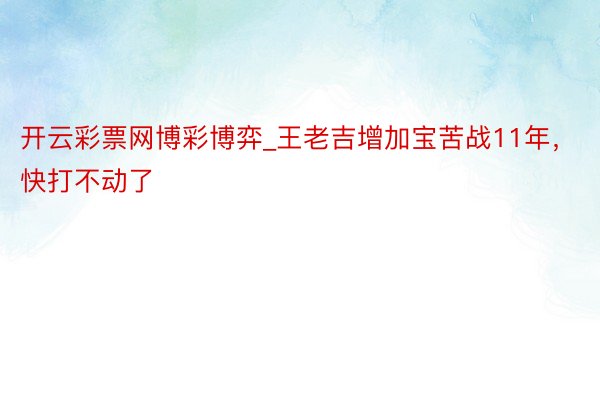 开云彩票网博彩博弈_王老吉增加宝苦战11年，快打不动了